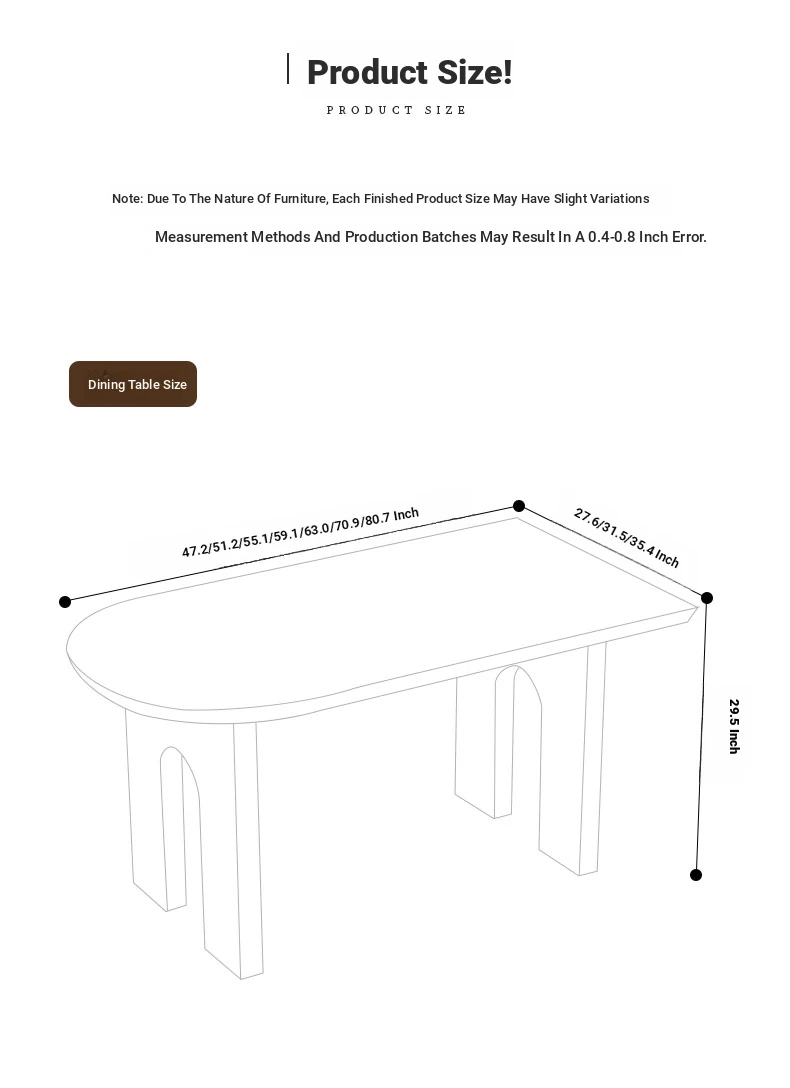 Product Size!

PRODUCT SIZE

Note: Due To The Nature Of Furniture, Each Finished Product Size May Have Slight Variations

Measurement Methods And Production Batches May Result In A 0.4-0.8 Inch Error.

Dining Table Size

47.2/51.2/55.1/59.1/63.0/70.9/80.7 Inch

27.6/31.5/35.4 Inch

29.5 Inch